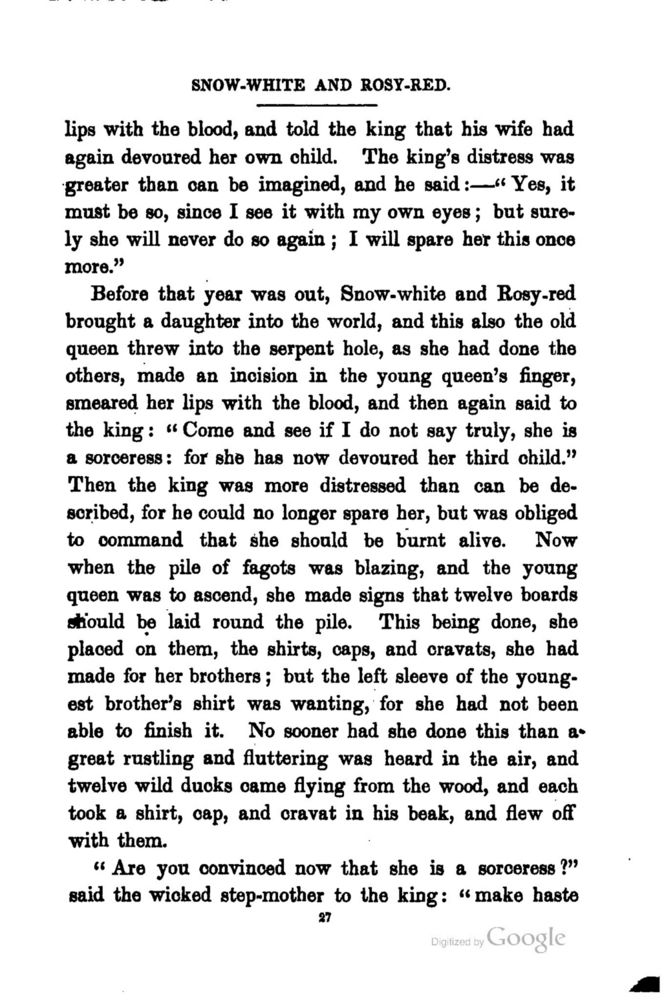 SNOW-WHITE AND ROSY-RED.

lips with the blood, and told the king that his wife had again devoured her own child. The king's distress was greater than can be imagined, and he said:—"Yes, it must be so, since I see it with my own eyes; but surely she will never do so again; I will spare her this once more."

Before that year was out, Snow-white and Rosy-red brought a daughter into the world, and this also the old queen threw into the serpent hole, as she had done the others, made an incision in the young queen's finger, smeared her lips with the blood, and then again said to the king: "Come and see if I do not say truly, she is a sorceress: for she has now devoured her third child." Then the king was more distressed than can be described, for he could no longer spare her, but was obliged to command that she should be burnt alive. Now when the pile of fagots was blazing, and the young queen was to ascend, she made signs that twelve boards should be laid round the pile. This being done, she placed on them, the shirts, caps, and cravats, she had made for her brothers; but the left sleeve of the youngest brother's shirt was wanting, for she had not been able to finish it. No sooner had she done this than a great rustling and fluttering was heard in the air, and twelve wild ducks came flying from the wood, and each took a shirt, cap, and cravat in his beak, and flew off with them.

"Are you convinced now that she is a sorceress?" said the wicked step-mother to the king: "make haste

27

Digitized by Google